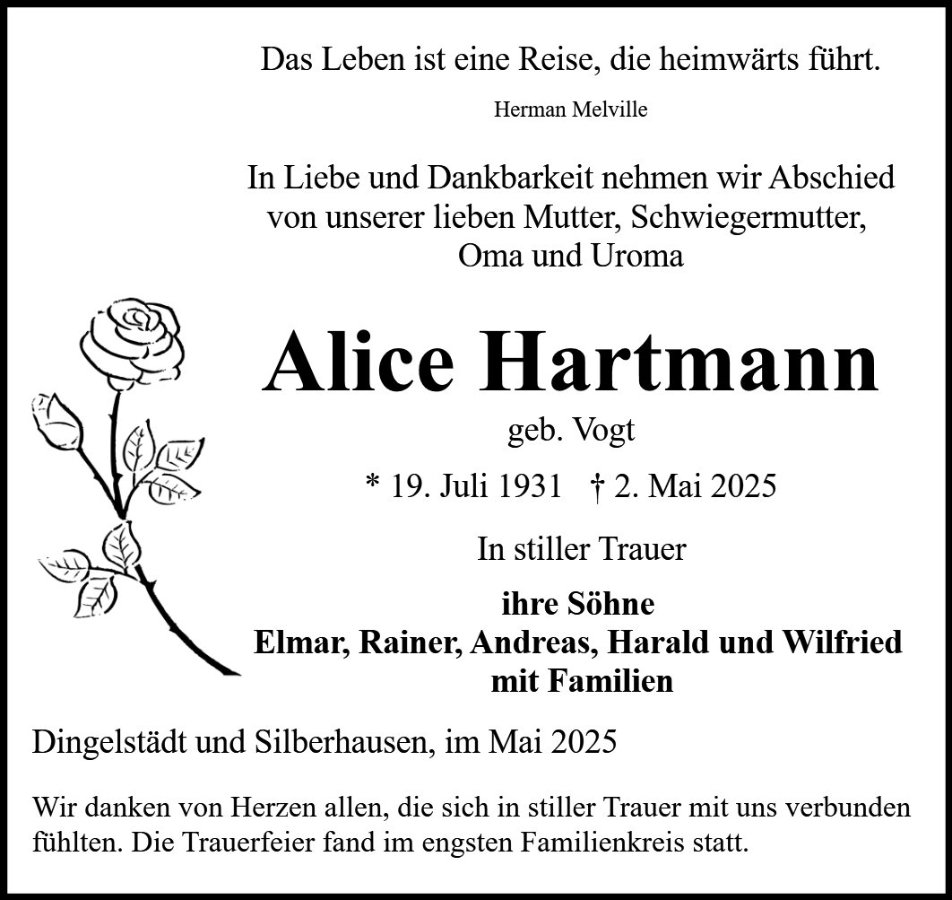 Das Leben ist eine Reise, die heimwärts führt.

Herman Melville

In Liebe und Dankbarkeit nehmen wir Abschied von unserer lieben Mutter, Schwiegermutter, Oma und Uroma

Alice Hartmann

geb. Vogt

* 19. Juli 1931 † 2. Mai 2025

In stiller Trauer

ihre Söhne
Elmar, Rainer, Andreas, Harald und Wilfried
mit Familien

Dingelstädt und Silberhausen, im Mai 2025

Wir danken von Herzen allen, die sich in stiller Trauer mit uns verbunden fühlten. Die Trauerfeier fand im engsten Familienkreis statt.